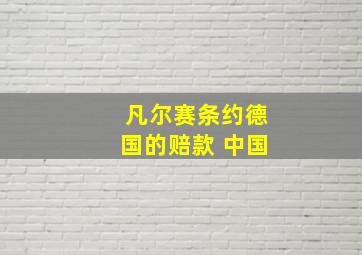 凡尔赛条约德国的赔款 中国